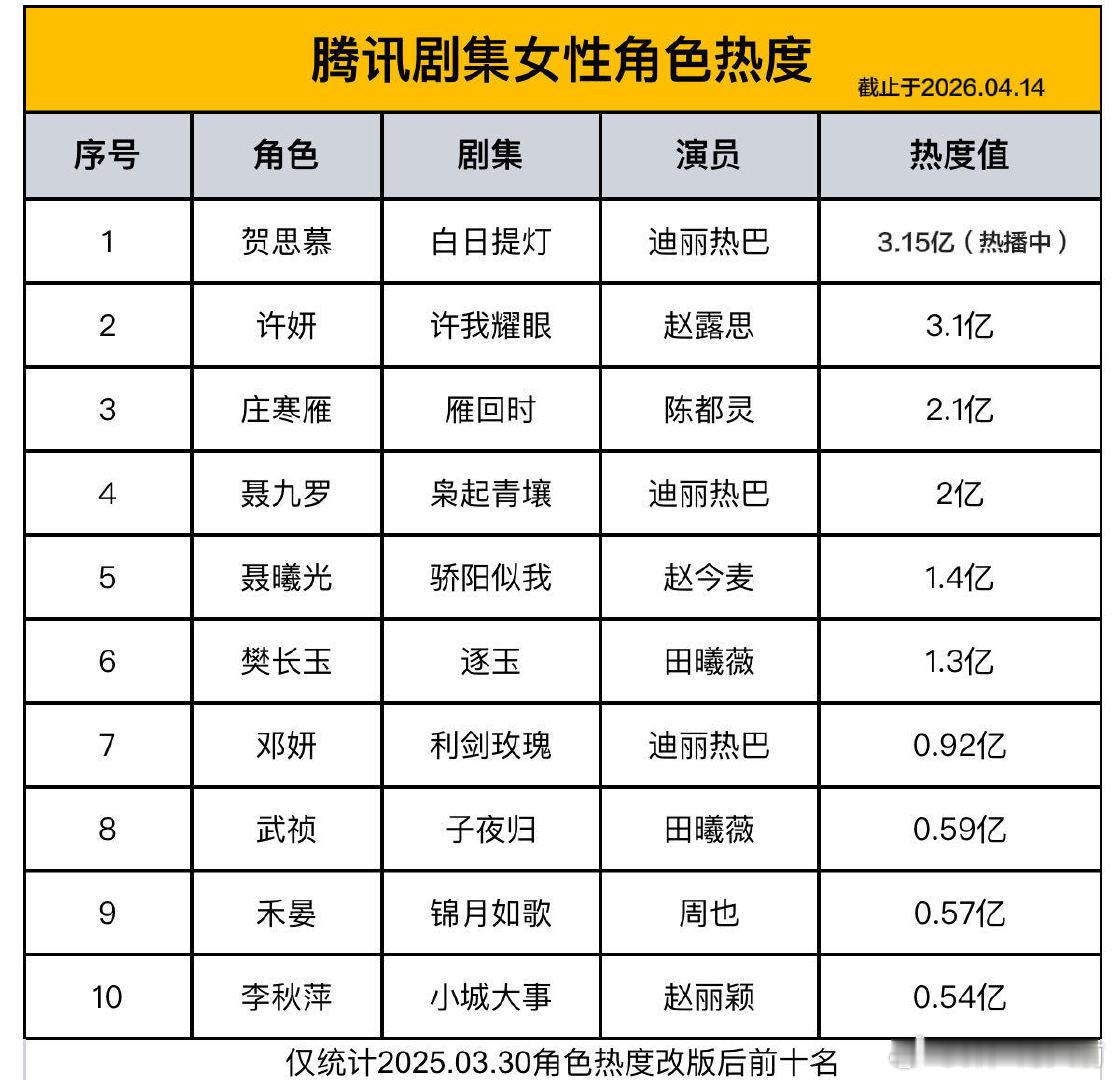 腾讯剧集女性角色热度

截止于2026.04.14

| 序号 | 角色 | 剧集 | 演员 | 热度值 |
|---|---|---|---|---|
| 1 | 贺思慕 | 白日提灯 | 迪丽热巴 | 3.15亿（热播中） |
| 2 | 许妍 | 许我耀眼 | 赵露思 | 3.1亿 |
| 3 | 庄寒雁 | 雁回时 | 陈都灵 | 2.1亿 |
| 4 | 聂九罗 | 枭起青壤 | 迪丽热巴 | 2亿 |
| 5 | 聂曦光 | 骄阳似我 | 赵今麦 | 1.4亿 |
| 6 | 樊长玉 | 逐玉 | 田曦薇 | 1.3亿 |
| 7 | 邓妍 | 利剑玫瑰 | 迪丽热巴 | 0.92亿 |
| 8 | 武祯 | 子夜归 | 田曦薇 | 0.59亿 |
| 9 | 禾晏 | 锦月如歌 | 周也 | 0.57亿 |
| 10 | 李秋萍 | 小城大事 | 赵丽颖 | 0.54亿 |

仅统计2025.03.30角色热度改版后前十名